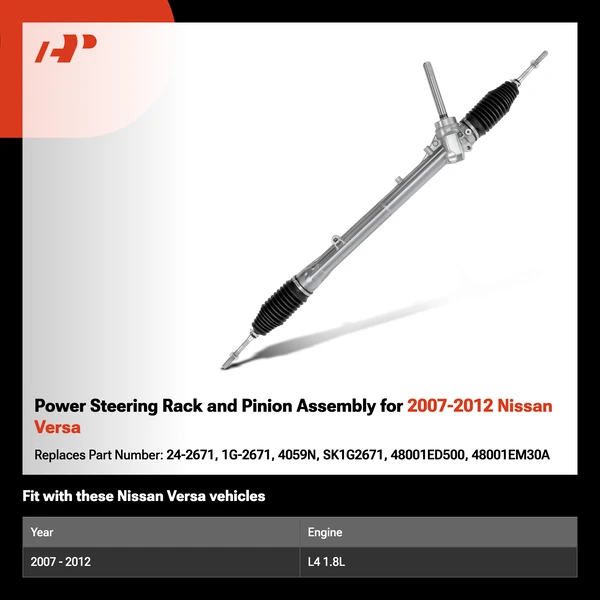 Power Steering Rack and Pinion Assembly for 2007-2012 Nissan Versa

Replaces Part Number: 24-2671, 1G-2671, 4059N, SK1G2671, 48001ED500, 48001EM30A

Fit with these Nissan Versa vehicles

| Year | Engine |
|---|---|
| 2007 - 2012 | L4 1.8L |